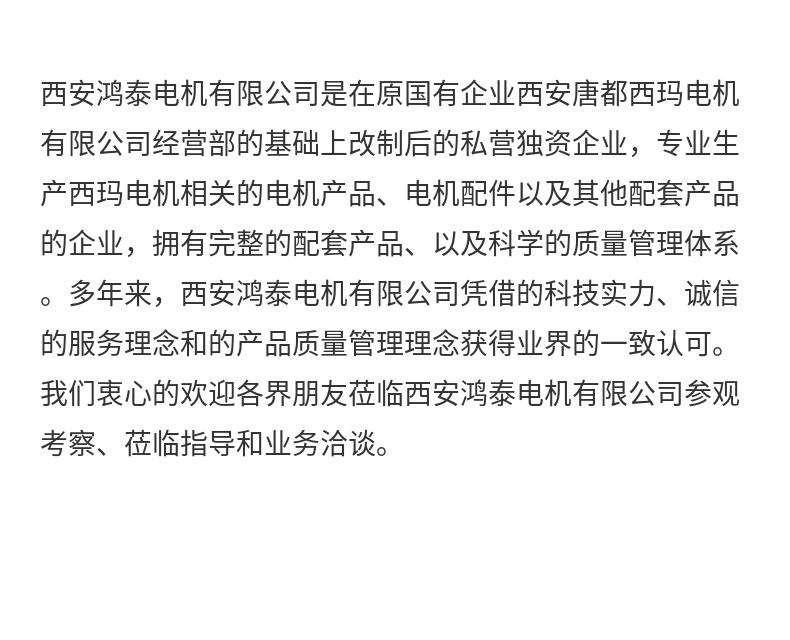 西安鸿泰电机有限公司是在原国有企业西安唐都西玛电机有限公司经营部的基础上改制后的私营独资企业，专业生产西玛电机相关的电机产品、电机配件以及其他配套产品的企业，拥有完整的配套产品、以及科学的质量管理体系。多年来，西安鸿泰电机有限公司凭借的科技实力、诚信的服务理念和的产品质量管理理念获得业界的一致认可。我们衷心的欢迎各界朋友莅临西安鸿泰电机有限公司参观考察、莅临指导和业务洽谈。